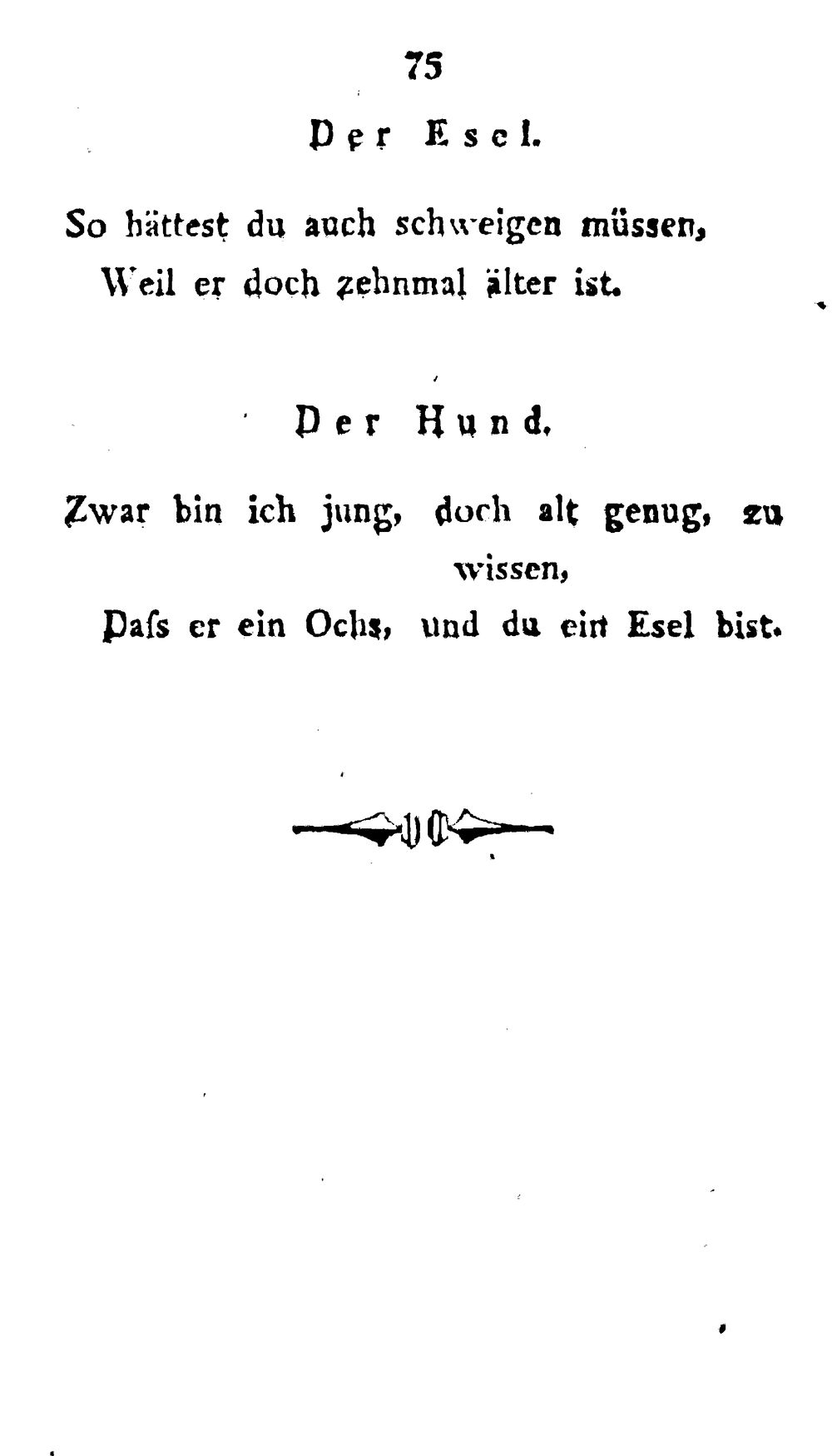 75

Der Esel.

So hättest du auch schweigen müssen,
Weil er doch zehnmal älter ist.

Der Hund.

Zwar bin ich jung, doch alt genug, zu wissen,
Daſs er ein Ochs, und du ein Esel bist.